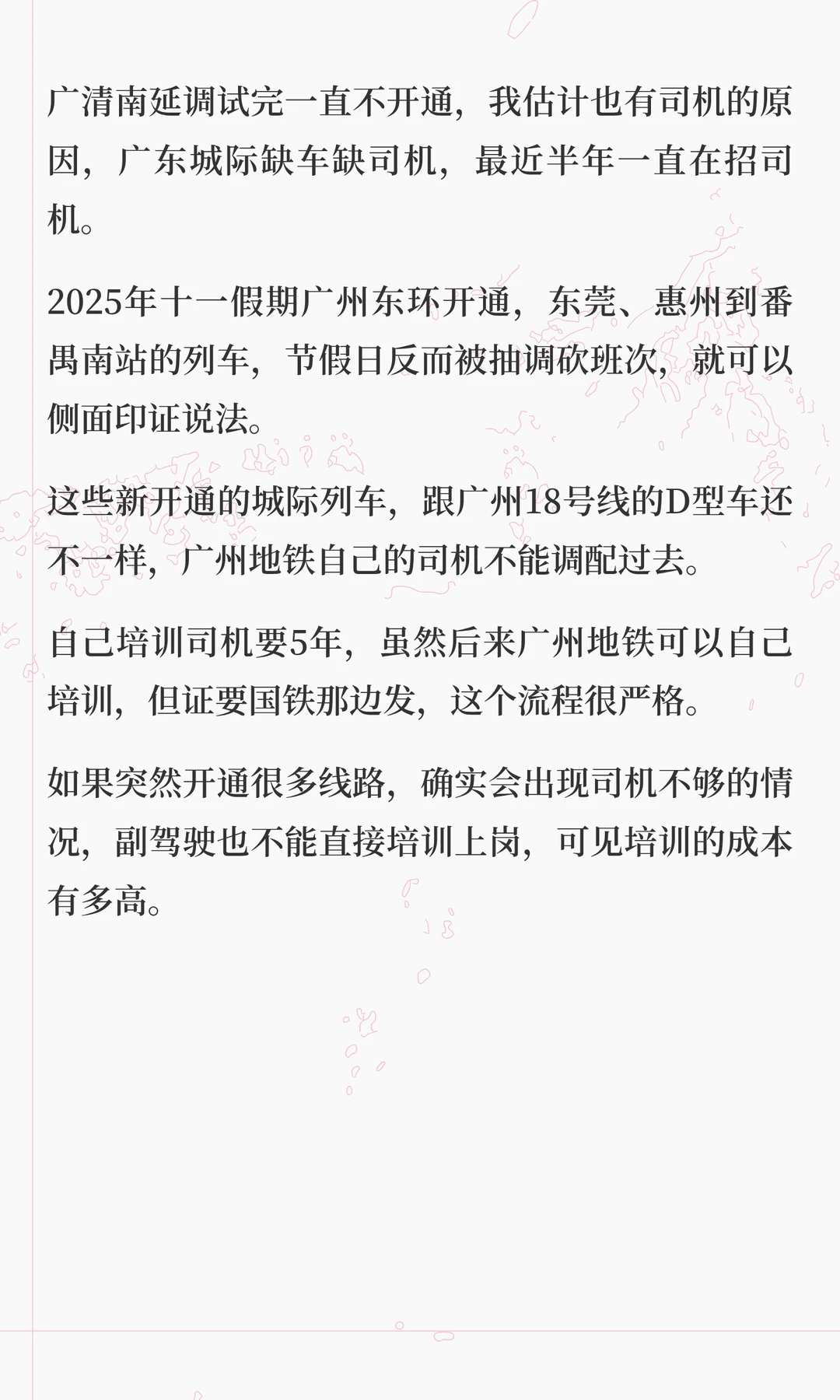 广清南延调试完一直不开通，我估计也有司机的原因，广东城际缺车缺司机，最近半年一直在招司机。

2025年十一假期广州东环开通，东莞、惠州到番禺南站的列车，节假日反而被抽调砍班次，就可以侧面印证说法。

这些新开通的城际列车，跟广州18号线的D型车还不一样，广州地铁自己的司机不能调配过去。

自己培训司机要5年，虽然后来广州地铁可以自己培训，但证要国铁那边发，这个流程很严格。

如果突然开通很多线路，确实会出现司机不够的情况，副驾驶也不能直接培训上岗，可见培训的成本有多高。